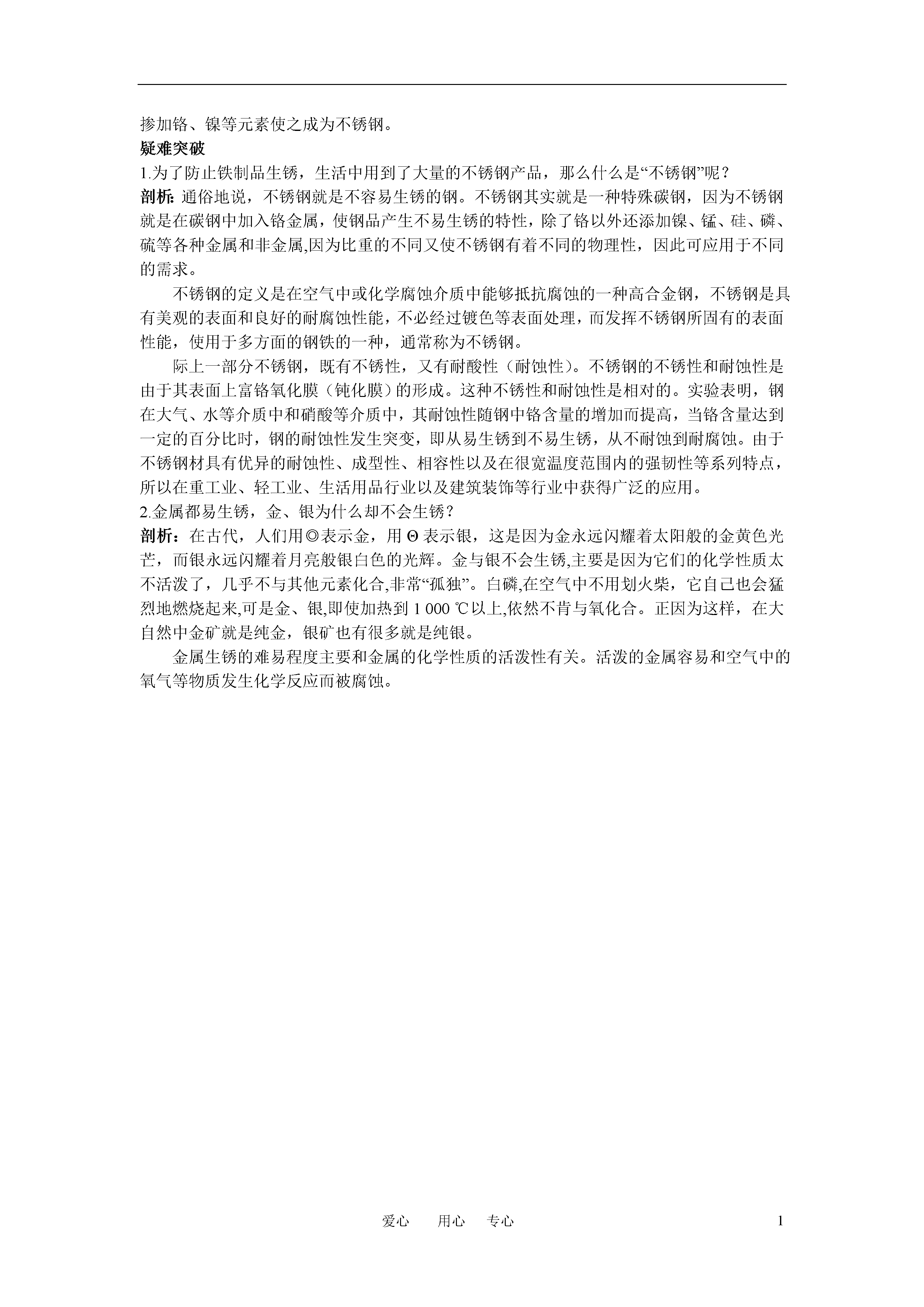 掺加铬、镍等元素使之成为不锈钢。

疑难突破

1.为了防止铁制品生锈，生活中用到了大量的不锈钢产品，那么什么是“不锈钢”呢？

剖析: 通俗地说，不锈钢就是不容易生锈的钢。不锈钢其实就是一种特殊碳钢，因为不锈钢就是在碳钢中加入铬金属，使钢品产生不易生锈的特性，除了铬以外还添加镍、锰、硅、磷、硫等各种金属和非金属,因为比重的不同又使不锈钢有着不同的物理性，因此可应用于不同的需求。

不锈钢的定义是在空气中或化学腐蚀介质中能够抵抗腐蚀的一种高合金钢，不锈钢是具有美观的表面和良好的耐腐蚀性能，不必经过镀色等表面处理，而发挥不锈钢所固有的表面性能，使用于多方面的钢铁的一种，通常称为不锈钢。

际上一部分不锈钢，既有不锈性，又有耐酸性（耐蚀性）。不锈钢的不锈性和耐蚀性是由于其表面上富铬氧化膜（钝化膜）的形成。这种不锈性和耐蚀性是相对的。实验表明，钢在大气、水等介质中和硝酸等介质中，其耐蚀性随钢中铬含量的增加而提高，当铬含量达到一定的百分比时，钢的耐蚀性发生突变，即从易生锈到不易生锈，从不耐蚀到耐腐蚀。由于不锈钢材具有优异的耐蚀性、成型性、相容性以及在很宽温度范围内的强韧性等系列特点，所以在重工业、轻工业、生活用品行业以及建筑装饰等行业中获得广泛的应用。

2.金属都易生锈，金、银为什么却不会生锈？

剖析：在古代，人们用◎表示金，用 Θ 表示银，这是因为金永远闪耀着太阳般的金黄色光芒，而银永远闪耀着月亮般银白色的光辉。金与银不会生锈,主要是因为它们的化学性质太不活泼了，几乎不与其他元素化合,非常“孤独”。白磷,在空气中不用划火柴，它自己也会猛烈地燃烧起来,可是金、银,即使加热到 1 000 ℃以上,依然不肯与氧化合。正因为这样，在大自然中金矿就是纯金，银矿也有很多就是纯银。

金属生锈的难易程度主要和金属的化学性质的活泼性有关。活泼的金属容易和空气中的氧气等物质发生化学反应而被腐蚀。

爱心　用心　专心　1